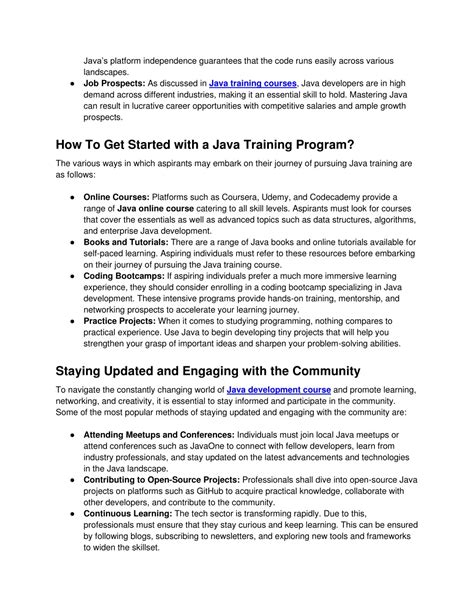 Java's platform independence guarantees that the code runs easily across various landscapes.

• Job Prospects: As discussed in Java training courses, Java developers are in high demand across different industries, making it an essential skill to hold. Mastering Java can result in lucrative career opportunities with competitive salaries and ample growth prospects.

How To Get Started with a Java Training Program?

The various ways in which aspirants may embark on their journey of pursuing Java training are as follows:

• Online Courses: Platforms such as Coursera, Udemy, and Codecademy provide a range of Java online course catering to all skill levels. Aspirants must look for courses that cover the essentials as well as advanced topics such as data structures, algorithms, and enterprise Java development.
• Books and Tutorials: There are a range of Java books and online tutorials available for self-paced learning. Aspiring individuals must refer to these resources before embarking on their journey of pursuing the Java training course.
• Coding Bootcamps: If aspiring individuals prefer a much more immersive learning experience, they should consider enrolling in a coding bootcamp specializing in Java development. These intensive programs provide hands-on training, mentorship, and networking prospects to accelerate your learning journey.
• Practice Projects: When it comes to studying programming, nothing compares to practical experience. Use Java to begin developing tiny projects that will help you strengthen your grasp of important ideas and sharpen your problem-solving abilities.

Staying Updated and Engaging with the Community

To navigate the constantly changing world of Java development course and promote learning, networking, and creativity, it is essential to stay informed and participate in the community. Some of the most popular methods of staying updated and engaging with the community are:

• Attending Meetups and Conferences: Individuals must join local Java meetups or attend conferences such as JavaOne to connect with fellow developers, learn from industry professionals, and stay updated on the latest advancements and technologies in the Java landscape.
• Contributing to Open-Source Projects: Professionals shall dive into open-source Java projects on platforms such as GitHub to acquire practical knowledge, collaborate with other developers, and contribute to the community.
• Continuous Learning: The tech sector is transforming rapidly. Due to this, professionals must ensure that they stay curious and keep learning. This can be ensured by following blogs, subscribing to newsletters, and exploring new tools and frameworks to widen the skillset.